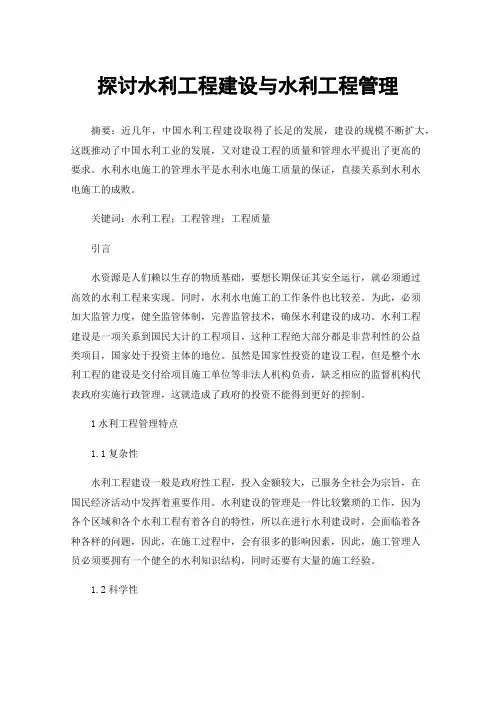 探讨水利工程建设与水利工程管理

摘要：近几年，中国水利工程建设取得了长足的发展，建设的规模不断扩大，这既推动了中国水利工业的发展，又对建设工程的质量和管理水平提出了更高的要求。水利水电施工的管理水平是水利水电施工质量的保证，直接关系到水利水电施工的成败。

关键词：水利工程；工程管理；工程质量

引言

水资源是人们赖以生存的物质基础，要想长期保证其安全运行，就必须通过高效的水利工程来实现。同时，水利水电施工的工作条件也比较差。为此，必须加大监管力度，健全监管体制，完善监管技术，确保水利建设的成功。水利工程建设是一项关系到国民大计的工程项目，这种工程绝大部分都是非营利性的公益类项目，国家处于投资主体的地位。虽然是国家性投资的建设工程，但是整个水利工程的建设是交付给项目施工单位等非法人机构负责，缺乏相应的监督机构代表政府实施行政管理，这就造成了政府的投资不能得到更好的控制。

1 水利工程管理特点

1.1 复杂性

水利工程建设一般是政府性工程，投入金额较大，已服务全社会为宗旨，在国民经济活动中发挥着重要作用。水利建设的管理是一件比较繁琐的工作，因为各个区域和各个水利工程有着各自的特性，所以在进行水利建设时，会面临着各种各样的问题，因此，在施工过程中，会有很多的影响因素，因此，施工管理人员必须要拥有一个健全的水利知识结构，同时还要有大量的施工经验。

1.2 科学性